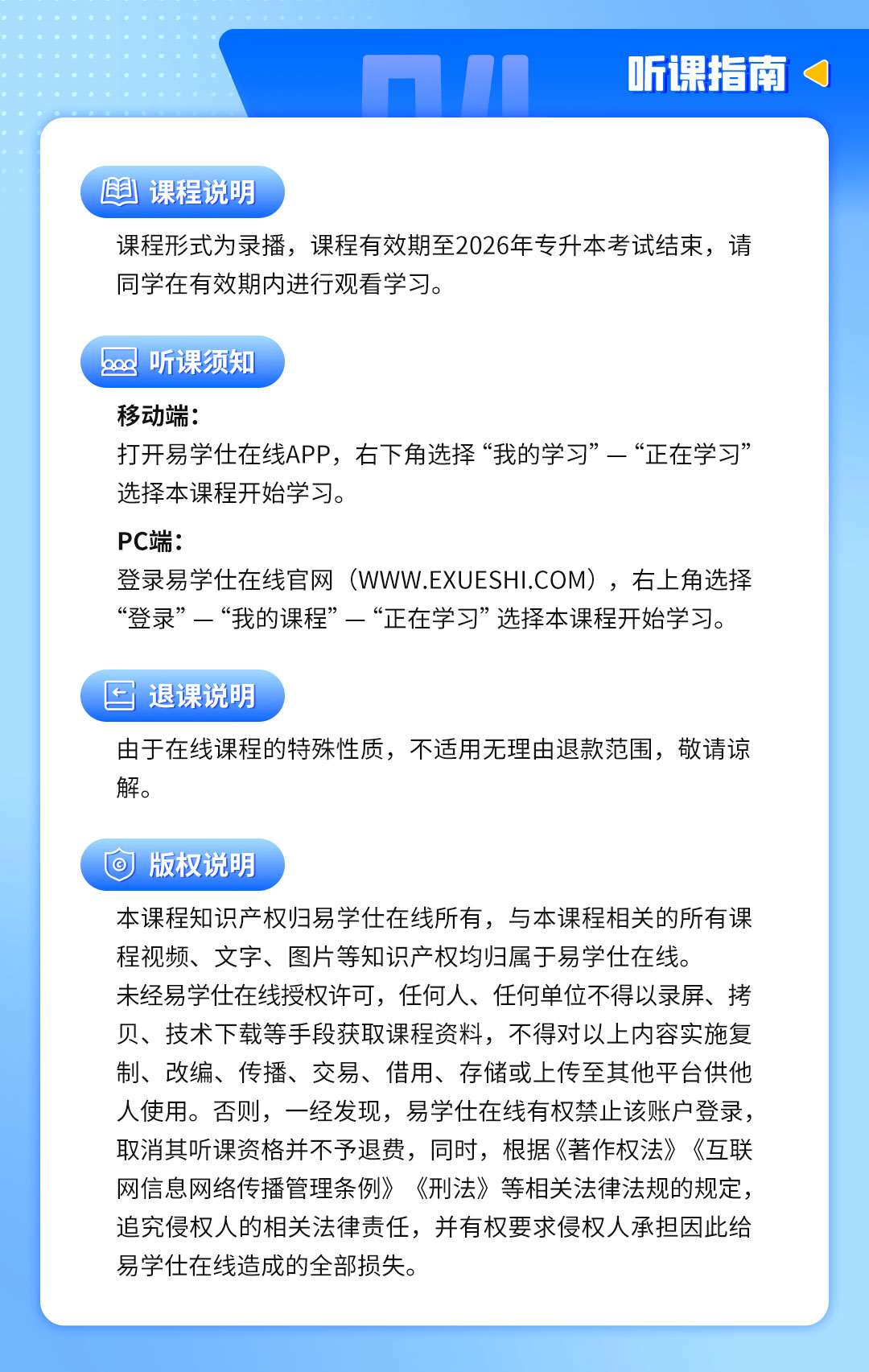 听课指南

课程说明

课程形式为录播，课程有效期至2026年专升本考试结束，请同学在有效期内进行观看学习。

听课须知

移动端：
打开易学仕在线APP，右下角选择“我的学习”—“正在学习”选择本课程开始学习。

PC端：
登录易学仕在线官网（WWW.EXUESHI.COM），右上角选择“登录”—“我的课程”—“正在学习”选择本课程开始学习。

退课说明

由于在线课程的特殊性质，不适用无理由退款范围，敬请谅解。

版权说明

本课程知识产权归易学仕在线所有，与本课程相关的所有课程视频、文字、图片等知识产权均归属于易学仕在线。
未经易学仕在线授权许可，任何人、任何单位不得以录屏、拷贝、技术下载等手段获取课程资料，不得对以上内容实施复制、改编、传播、交易、借用、存储或上传至其他平台供他人使用。否则，一经发现，易学仕在线有权禁止该账户登录，取消其听课资格并不予退费，同时，根据《著作权法》《互联网信息网络传播管理条例》《刑法》等相关法律法规的规定，追究侵权人的相关法律责任，并有权要求侵权人承担因此给易学仕在线造成的全部损失。